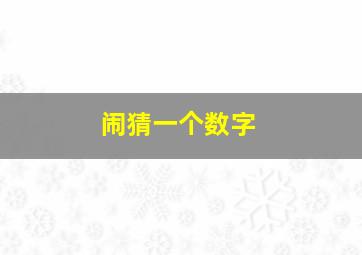 闹猜一个数字